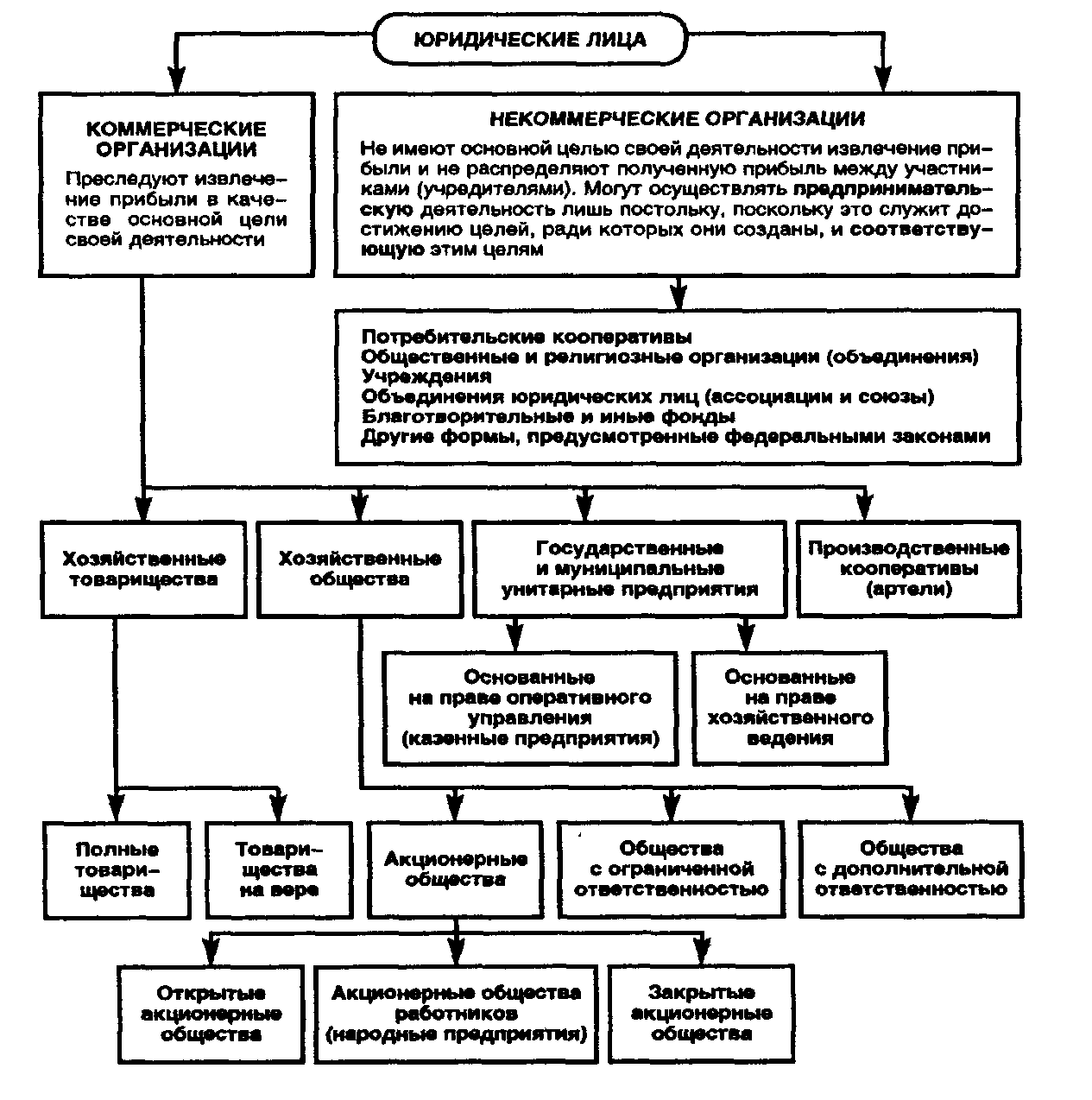 ЮРИДИЧЕСКИЕ ЛИЦА

КОММЕРЧЕСКИЕ ОРГАНИЗАЦИИ

Преследуют извлечение прибыли в качестве основной цели своей деятельности

НЕКОММЕРЧЕСКИЕ ОРГАНИЗАЦИИ

Не имеют основной целью своей деятельности извлечение прибыли и не распределяют полученную прибыль между участниками (учредителями). Могут осуществлять предпринимательскую деятельность лишь постольку, поскольку это служит достижению целей, ради которых они созданы, и соответствующую этим целям

Потребительские кооперативы
Общественные и религиозные организации (объединения)
Учреждения
Объединения юридических лиц (ассоциации и союзы)
Благотворительные и иные фонды
Другие формы, предусмотренные федеральными законами

Хозяйственные товарищества

Хозяйственные общества

Государственные и муниципальные унитарные предприятия

Производственные кооперативы (артели)

Основанные на праве оперативного управления (казенные предприятия)

Основанные на праве хозяйственного ведения

Полные товарищества

Товарищества на вере

Акционерные общества

Общества с ограниченной ответственностью

Общества с дополнительной ответственностью

Открытые акционерные общества

Акционерные общества работников (народные предприятия)

Закрытые акционерные общества